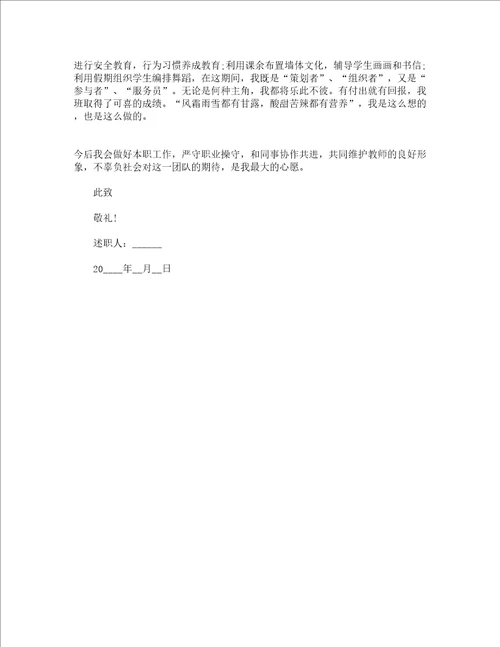 进行安全教育，行为习惯养成教育;利用课余布置墙体文化，辅导学生画画和书信;利用假期组织学生编排舞蹈，在这期间，我既是“策划者”、“组织者”，又是“参与者”、“服务员”。无论是何种主角，我都将乐此不彼。有付出就有回报，我班取得了可喜的成绩。“风霜雨雪都有甘露，酸甜苦辣都有营养”，我是这么想的，也是这么做的。

今后我会做好本职工作，严守职业操守，和同事协作共进，共同维护教师的良好形象，不辜负社会对这一团队的期待，是我最大的心愿。

此致

敬礼!

述职人：______

20____年__月__日